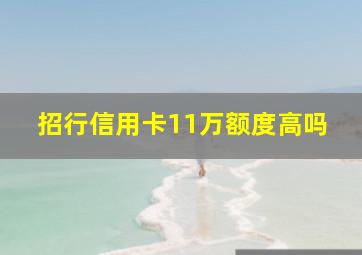 招行信用卡11万额度高吗